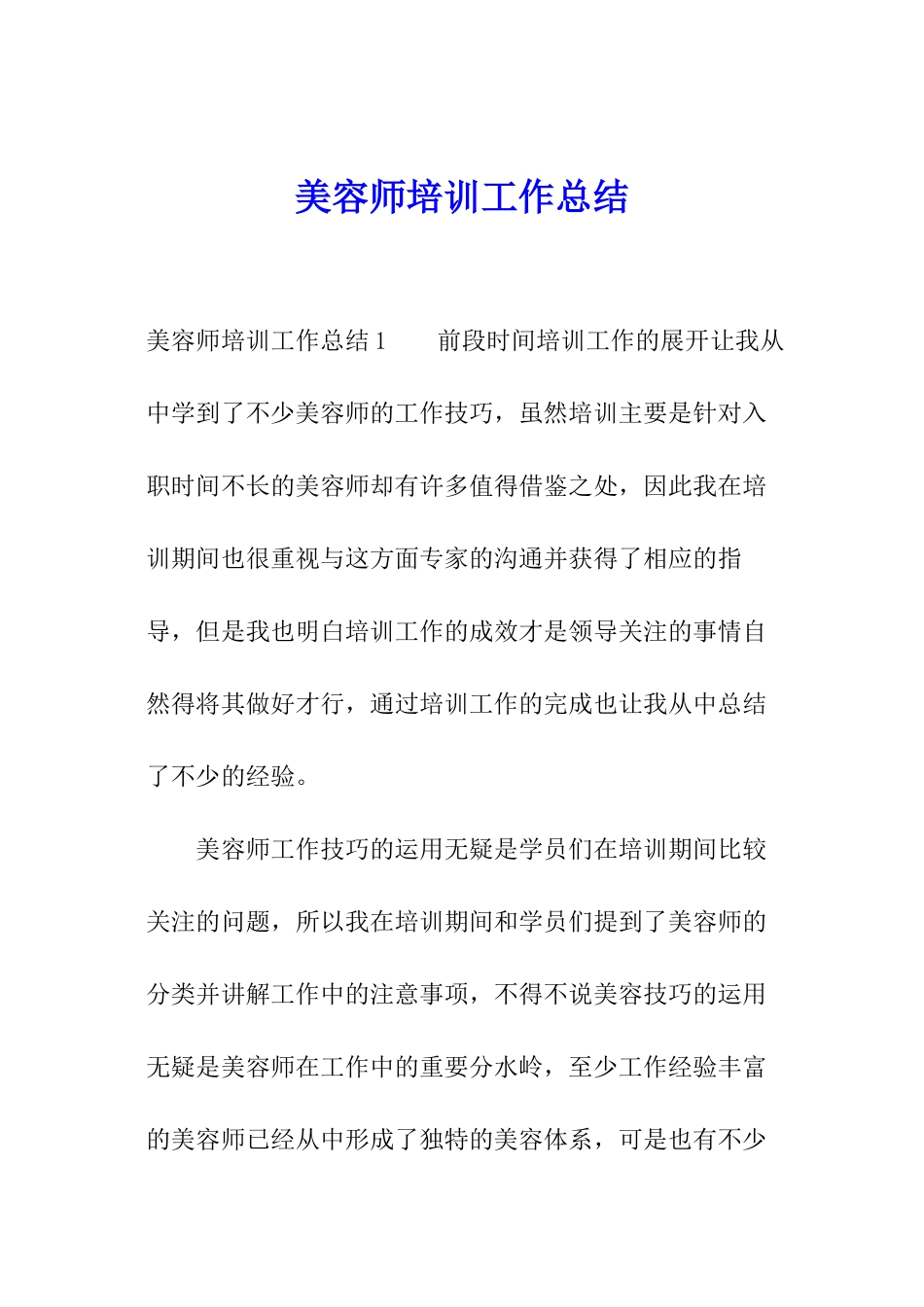 美容师培训工作总结

美容师培训工作总结1　　前段时间培训工作的展开让我从中学到了不少美容师的工作技巧，虽然培训主要是针对入职时间不长的美容师却有许多值得借鉴之处，因此我在培训期间也很重视与这方面专家的沟通并获得了相应的指导，但是我也明白培训工作的成效才是领导关注的事情自然得将其做好才行，通过培训工作的完成也让我从中总结了不少的经验。

美容师工作技巧的运用无疑是学员们在培训期间比较关注的问题，所以我在培训期间和学员们提到了美容师的分类并讲解工作中的注意事项，不得不说美容技巧的运用无疑是美容师在工作中的重要分水岭，至少工作经验丰富的美容师已经从中形成了独特的美容体系，可是也有不少